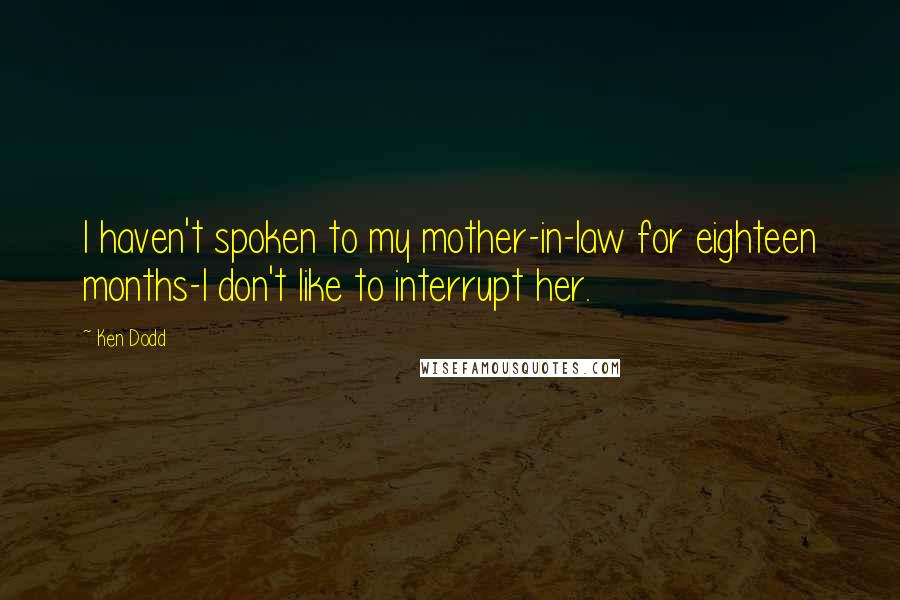 I haven't spoken to my mother-in-law for eighteen months-I don't like to interrupt her.

~ Ken Dodd

WISEFAMOUSQUOTES.COM